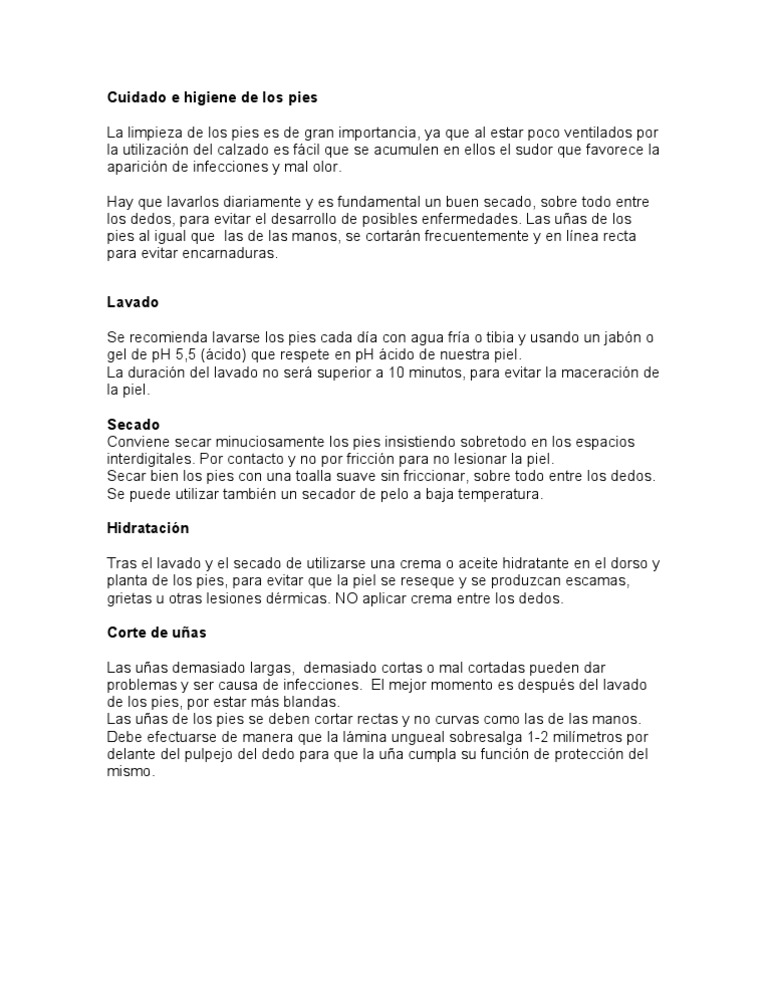 Cuidado e higiene de los pies

La limpieza de los pies es de gran importancia, ya que al estar poco ventilados por la utilización del calzado es fácil que se acumulen en ellos el sudor que favorece la aparición de infecciones y mal olor.

Hay que lavarlos diariamente y es fundamental un buen secado, sobre todo entre los dedos, para evitar el desarrollo de posibles enfermedades. Las uñas de los pies al igual que las de las manos, se cortarán frecuentemente y en línea recta para evitar encarnaduras.

Lavado

Se recomienda lavarse los pies cada día con agua fría o tibia y usando un jabón o gel de pH 5,5 (ácido) que respete en pH ácido de nuestra piel.
La duración del lavado no será superior a 10 minutos, para evitar la maceración de la piel.

Secado
Conviene secar minuciosamente los pies insistiendo sobretodo en los espacios interdigitales. Por contacto y no por fricción para no lesionar la piel.
Secar bien los pies con una toalla suave sin friccionar, sobre todo entre los dedos.
Se puede utilizar también un secador de pelo a baja temperatura.

Hidratación

Tras el lavado y el secado de utilizarse una crema o aceite hidratante en el dorso y planta de los pies, para evitar que la piel se reseque y se produzcan escamas, grietas u otras lesiones dérmicas. NO aplicar crema entre los dedos.

Corte de uñas

Las uñas demasiado largas, demasiado cortas o mal cortadas pueden dar problemas y ser causa de infecciones. El mejor momento es después del lavado de los pies, por estar más blandas.
Las uñas de los pies se deben cortar rectas y no curvas como las de las manos.
Debe efectuarse de manera que la lámina ungueal sobresalga 1-2 milímetros por delante del pulpejo del dedo para que la uña cumpla su función de protección del mismo.